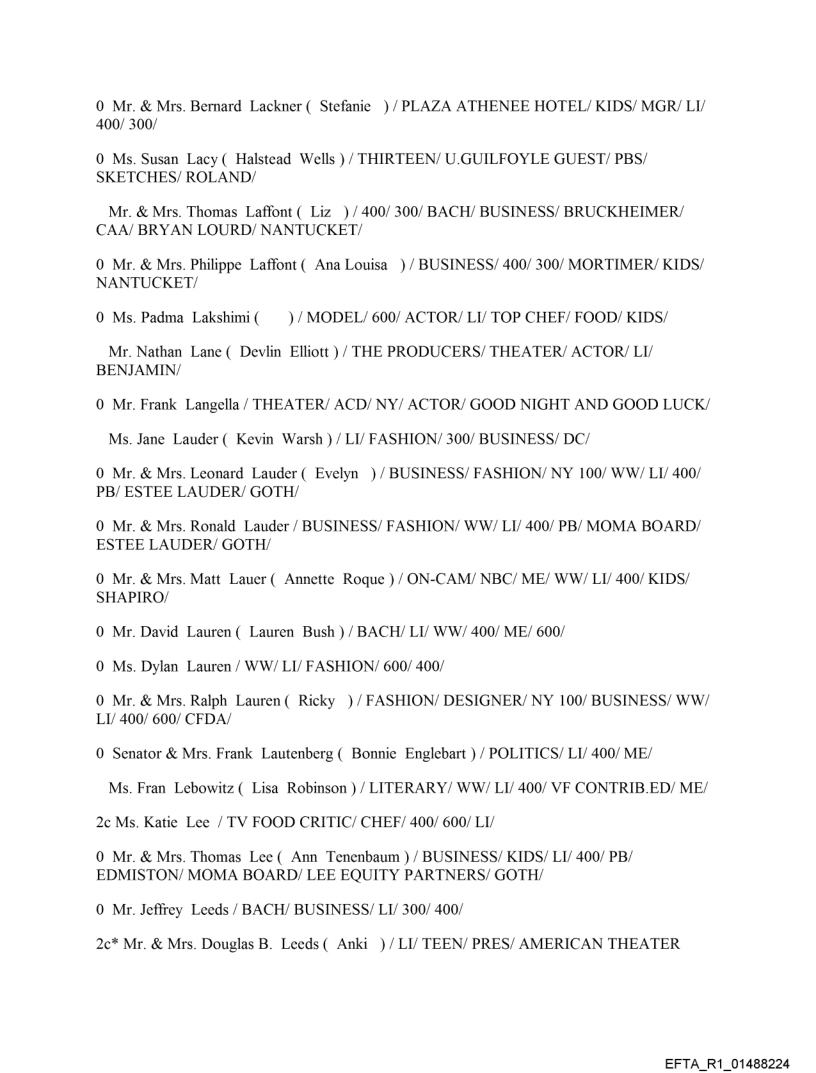 0 Mr. & Mrs. Bernard Lackner ( Stefanie ) / PLAZA ATHENEE HOTEL/ KIDS/ MGR/ LI/ 400/ 300/

0 Ms. Susan Lacy ( Halstead Wells ) / THIRTEEN/ U.GUILFOYLE GUEST/ PBS/ SKETCHES/ ROLAND/

Mr. & Mrs. Thomas Laffont ( Liz ) / 400/ 300/ BACH/ BUSINESS/ BRUCKHEIMER/ CAA/ BRYAN LOURD/ NANTUCKET/

0 Mr. & Mrs. Philippe Laffont ( Ana Louisa ) / BUSINESS/ 400/ 300/ MORTIMER/ KIDS/ NANTUCKET/

0 Ms. Padma Lakshimi ( ) / MODEL/ 600/ ACTOR/ LI/ TOP CHEF/ FOOD/ KIDS/

Mr. Nathan Lane ( Devlin Elliott ) / THE PRODUCERS/ THEATER/ ACTOR/ LI/ BENJAMIN/

0 Mr. Frank Langella / THEATER/ ACD/ NY/ ACTOR/ GOOD NIGHT AND GOOD LUCK/

Ms. Jane Lauder ( Kevin Warsh ) / LI/ FASHION/ 300/ BUSINESS/ DC/

0 Mr. & Mrs. Leonard Lauder ( Evelyn ) / BUSINESS/ FASHION/ NY 100/ WW/ LI/ 400/ PB/ ESTEE LAUDER/ GOTH/

0 Mr. & Mrs. Ronald Lauder / BUSINESS/ FASHION/ WW/ LI/ 400/ PB/ MOMA BOARD/ ESTEE LAUDER/ GOTH/

0 Mr. & Mrs. Matt Lauer ( Annette Roque ) / ON-CAM/ NBC/ ME/ WW/ LI/ 400/ KIDS/ SHAPIRO/

0 Mr. David Lauren ( Lauren Bush ) / BACH/ LI/ WW/ 400/ ME/ 600/

0 Ms. Dylan Lauren / WW/ LI/ FASHION/ 600/ 400/

0 Mr. & Mrs. Ralph Lauren ( Ricky ) / FASHION/ DESIGNER/ NY 100/ BUSINESS/ WW/ LI/ 400/ 600/ CFDA/

0 Senator & Mrs. Frank Lautenberg ( Bonnie Englebart ) / POLITICS/ LI/ 400/ ME/

Ms. Fran Lebowitz ( Lisa Robinson ) / LITERARY/ WW/ LI/ 400/ VF CONTRIB.ED/ ME/

2c Ms. Katie Lee / TV FOOD CRITIC/ CHEF/ 400/ 600/ LI/

0 Mr. & Mrs. Thomas Lee ( Ann Tenenbaum ) / BUSINESS/ KIDS/ LI/ 400/ PB/ EDMISTON/ MOMA BOARD/ LEE EQUITY PARTNERS/ GOTH/

0 Mr. Jeffrey Leeds / BACH/ BUSINESS/ LI/ 300/ 400/

2c* Mr. & Mrs. Douglas B. Leeds ( Anki ) / LI/ TEEN/ PRES/ AMERICAN THEATER

EFTA_R1_01488224